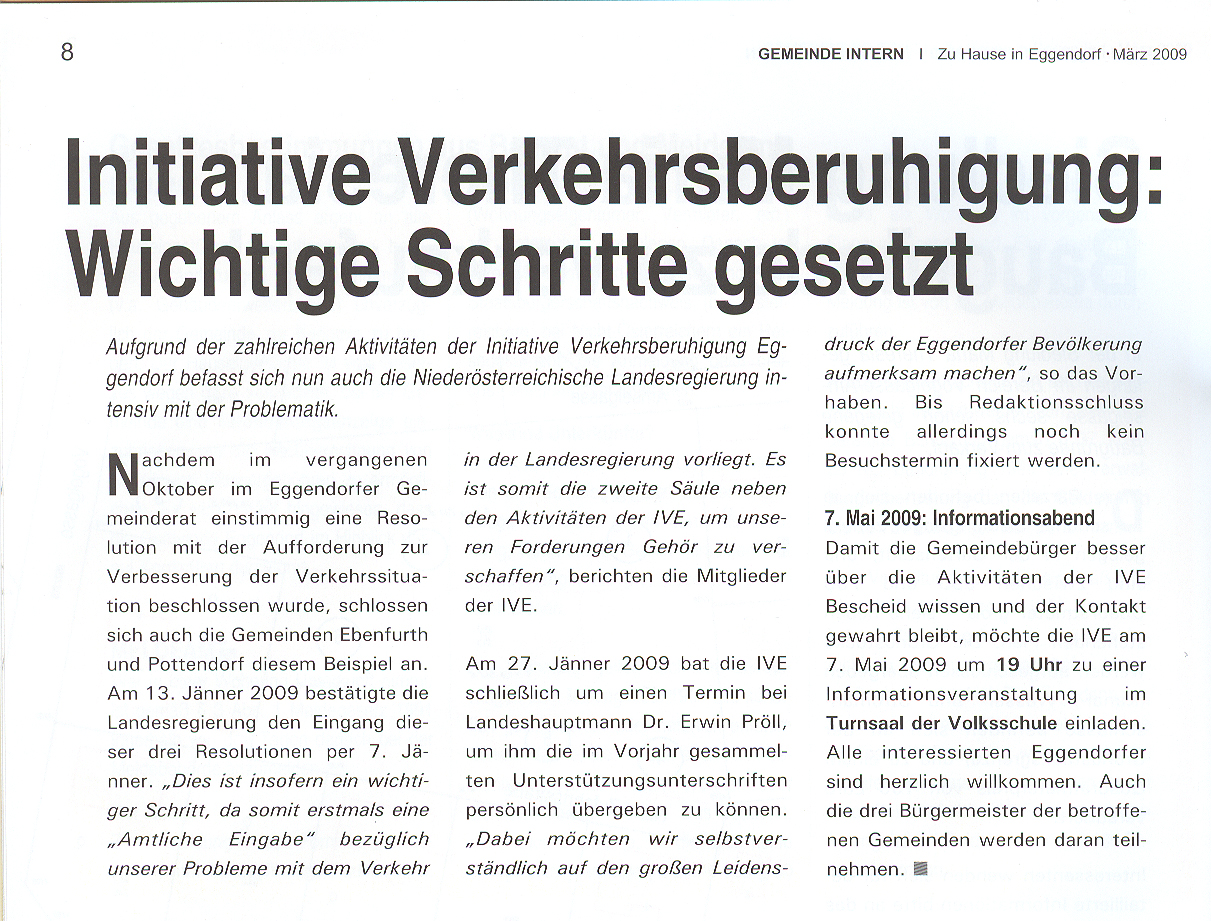 8

GEMEINDE INTERN | Zu Hause in Eggendorf · März 2009

Initiative Verkehrsberuhigung: Wichtige Schritte gesetzt

Aufgrund der zahlreichen Aktivitäten der Initiative Verkehrsberuhigung Eggendorf befasst sich nun auch die Niederösterreichische Landesregierung intensiv mit der Problematik.

Nachdem im vergangenen Oktober im Eggendorfer Gemeinderat einstimmig eine Resolution mit der Aufforderung zur Verbesserung der Verkehrssituation beschlossen wurde, schlossen sich auch die Gemeinden Ebenfurth und Pottendorf diesem Beispiel an. Am 13. Jänner 2009 bestätigte die Landesregierung den Eingang dieser drei Resolutionen per 7. Jänner. „Dies ist insofern ein wichtiger Schritt, da somit erstmals eine „Amtliche Eingabe" bezüglich unserer Probleme mit dem Verkehr in der Landesregierung vorliegt. Es ist somit die zweite Säule neben den Aktivitäten der IVE, um unseren Forderungen Gehör zu verschaffen", berichten die Mitglieder der IVE.

Am 27. Jänner 2009 bat die IVE schließlich um einen Termin bei Landeshauptmann Dr. Erwin Pröll, um ihm die im Vorjahr gesammelten Unterstützungsunterschriften persönlich übergeben zu können. „Dabei möchten wir selbstverständlich auf den großen Leidensdruck der Eggendorfer Bevölkerung aufmerksam machen", so das Vorhaben. Bis Redaktionsschluss konnte allerdings noch kein Besuchstermin fixiert werden.

7. Mai 2009: Informationsabend
Damit die Gemeindebürger besser über die Aktivitäten der IVE Bescheid wissen und der Kontakt gewahrt bleibt, möchte die IVE am 7. Mai 2009 um 19 Uhr zu einer Informationsveranstaltung im Turnsaal der Volksschule einladen. Alle interessierten Eggendorfer sind herzlich willkommen. Auch die drei Bürgermeister der betroffenen Gemeinden werden daran teilnehmen.